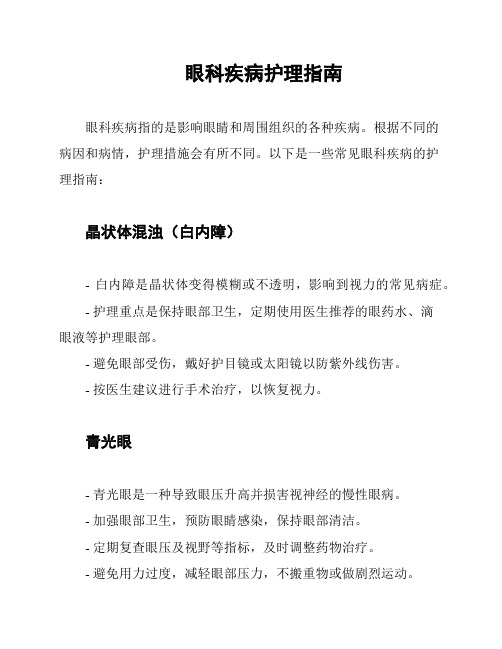 眼科疾病护理指南

眼科疾病指的是影响眼睛和周围组织的各种疾病。根据不同的病因和病情，护理措施会有所不同。以下是一些常见眼科疾病的护理指南：

晶状体混浊（白内障）

- 白内障是晶状体变得模糊或不透明，影响到视力的常见病症。
- 护理重点是保持眼部卫生，定期使用医生推荐的眼药水、滴眼液等护理眼部。
- 避免眼部受伤，戴好护目镜或太阳镜以防紫外线伤害。
- 按医生建议进行手术治疗，以恢复视力。

青光眼

- 青光眼是一种导致眼压升高并损害视神经的慢性眼病。
- 加强眼部卫生，预防眼睛感染，保持眼部清洁。
- 定期复查眼压及视野等指标，及时调整药物治疗。
- 避免用力过度，减轻眼部压力，不搬重物或做剧烈运动。